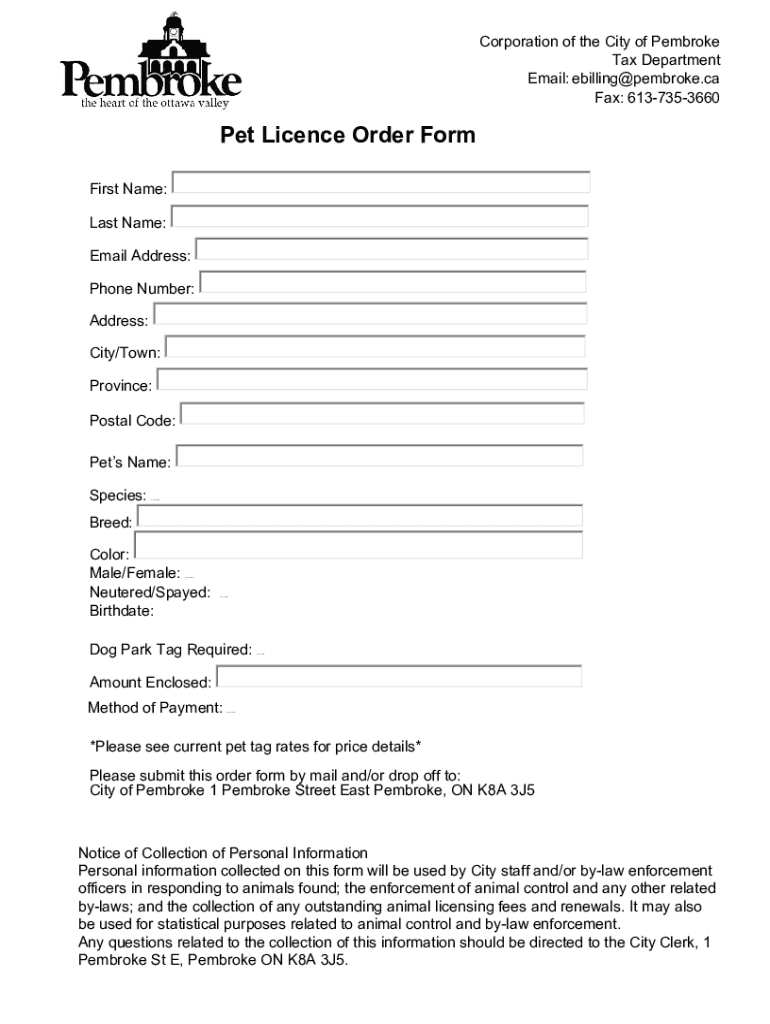 Pembroke
the heart of the ottawa valley

Corporation of the City of Pembroke
Tax Department
Email: ebilling@pembroke.ca
Fax: 613-735-3660

Pet Licence Order Form

First Name:
Last Name:
Email Address:
Phone Number:
Address:
City/Town:
Province:
Postal Code:
Pet's Name:
Species:
Breed:
Color:
Male/Female:
Neutered/Spayed:
Birthdate:

Dog Park Tag Required:
Amount Enclosed:
Method of Payment:

*Please see current pet tag rates for price details*

Please submit this order form by mail and/or drop off to:
City of Pembroke 1 Pembroke Street East Pembroke, ON K8A 3J5

Notice of Collection of Personal Information
Personal information collected on this form will be used by City staff and/or by-law enforcement officers in responding to animals found; the enforcement of animal control and any other related by-laws; and the collection of any outstanding animal licensing fees and renewals. It may also be used for statistical purposes related to animal control and by-law enforcement.
Any questions related to the collection of this information should be directed to the City Clerk, 1 Pembroke St E, Pembroke ON K8A 3J5.